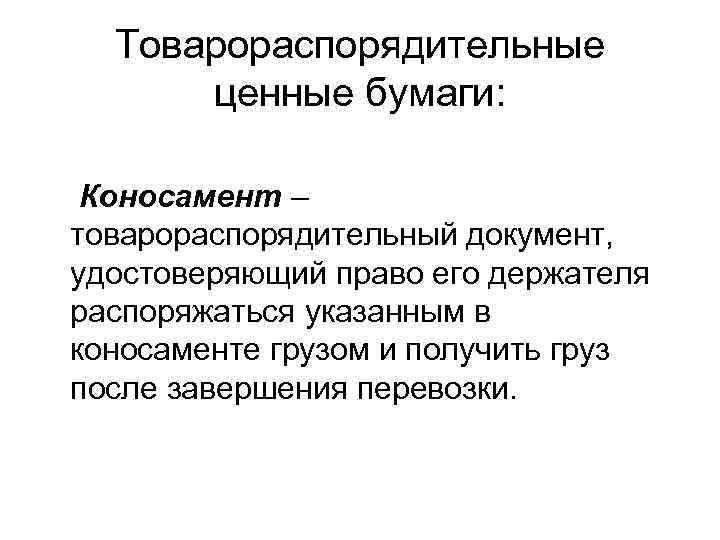 Товарораспорядительные ценные бумаги:

Коносамент – товарораспорядительный документ, удостоверяющий право его держателя распоряжаться указанным в коносаменте грузом и получить груз после завершения перевозки.